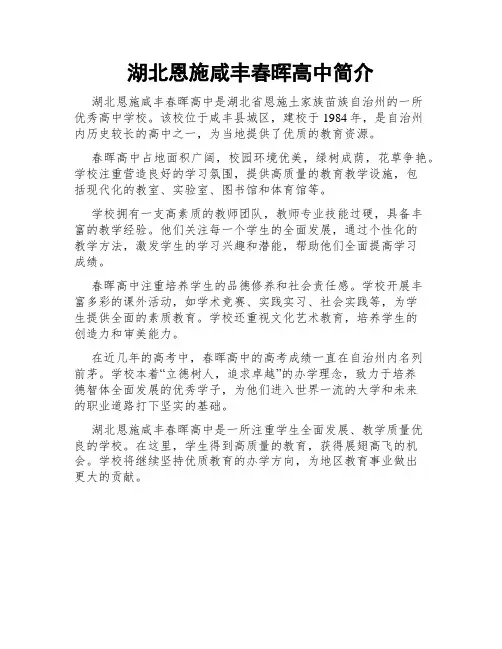 湖北恩施咸丰春晖高中简介

湖北恩施咸丰春晖高中是湖北省恩施土家族苗族自治州的一所优秀高中学校。该校位于咸丰县城区，建校于1984年，是自治州内历史较长的高中之一，为当地提供了优质的教育资源。

春晖高中占地面积广阔，校园环境优美，绿树成荫，花草争艳。学校注重营造良好的学习氛围，提供高质量的教育教学设施，包括现代化的教室、实验室、图书馆和体育馆等。

学校拥有一支高素质的教师团队，教师专业技能过硬，具备丰富的教学经验。他们关注每一个学生的全面发展，通过个性化的教学方法，激发学生的学习兴趣和潜能，帮助他们全面提高学习成绩。

春晖高中注重培养学生的品德修养和社会责任感。学校开展丰富多彩的课外活动，如学术竞赛、实践实习、社会实践等，为学生提供全面的素质教育。学校还重视文化艺术教育，培养学生的创造力和审美能力。

在近几年的高考中，春晖高中的高考成绩一直在自治州内名列前茅。学校本着“立德树人，追求卓越”的办学理念，致力于培养德智体全面发展的优秀学子，为他们进入世界一流的大学和未来的职业道路打下坚实的基础。

湖北恩施咸丰春晖高中是一所注重学生全面发展、教学质量优良的学校。在这里，学生得到高质量的教育，获得展翅高飞的机会。学校将继续坚持优质教育的办学方向，为地区教育事业做出更大的贡献。